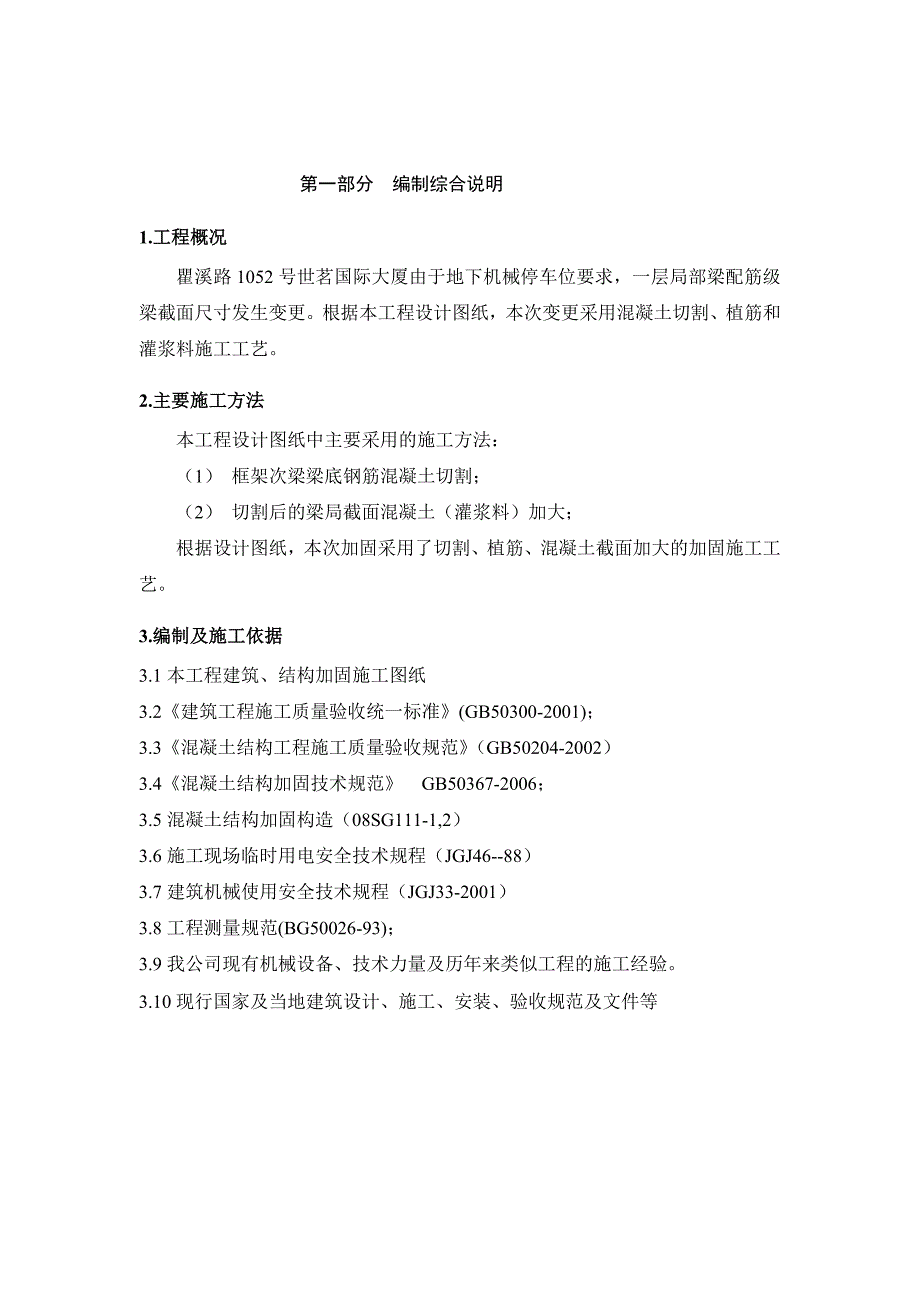 第一部分　编制综合说明

1.工程概况

瞿溪路 1052 号世茗国际大厦由于地下机械停车位要求，一层局部梁配筋级梁截面尺寸发生变更。根据本工程设计图纸，本次变更采用混凝土切割、植筋和灌浆料施工工艺。

2.主要施工方法

本工程设计图纸中主要采用的施工方法：

（1）　框架次梁梁底钢筋混凝土切割；

（2）　切割后的梁局截面混凝土（灌浆料）加大；

根据设计图纸，本次加固采用了切割、植筋、混凝土截面加大的加固施工工艺。

3.编制及施工依据

3.1 本工程建筑、结构加固施工图纸

3.2《建筑工程施工质量验收统一标准》(GB50300-2001)；

3.3《混凝土结构工程施工质量验收规范》（GB50204-2002）

3.4《混凝土结构加固技术规范》　GB50367-2006；

3.5 混凝土结构加固构造（08SG111-1,2）

3.6 施工现场临时用电安全技术规程（JGJ46--88）

3.7 建筑机械使用安全技术规程（JGJ33-2001）

3.8 工程测量规范(BG50026-93)；

3.9 我公司现有机械设备、技术力量及历年来类似工程的施工经验。

3.10 现行国家及当地建筑设计、施工、安装、验收规范及文件等